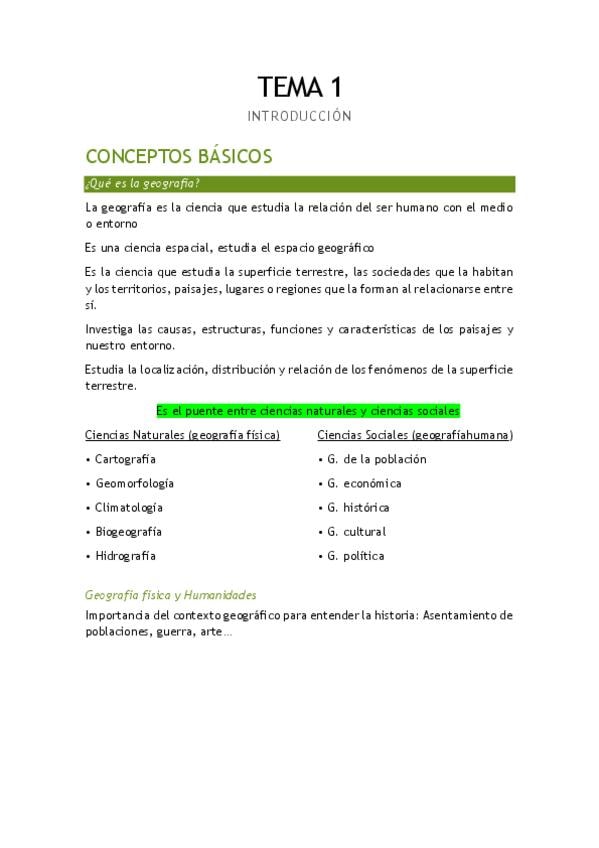 TEMA 1

INTRODUCCIÓN

CONCEPTOS BÁSICOS

¿Qué es la geografía?

La geografía es la ciencia que estudia la relación del ser humano con el medio o entorno

Es una ciencia espacial, estudia el espacio geográfico

Es la ciencia que estudia la superficie terrestre, las sociedades que la habitan y los territorios, paisajes, lugares o regiones que la forman al relacionarse entre sí.

Investiga las causas, estructuras, funciones y características de los paisajes y nuestro entorno.

Estudia la localización, distribución y relación de los fenómenos de la superficie terrestre.

Es el puente entre ciencias naturales y ciencias sociales

Ciencias Naturales (geografía física)

• Cartografía
• Geomorfología
• Climatología
• Biogeografía
• Hidrografía

Ciencias Sociales (geografíahumana)

• G. de la población
• G. económica
• G. histórica
• G. cultural
• G. política

Geografía física y Humanidades

Importancia del contexto geográfico para entender la historia: Asentamiento de poblaciones, guerra, arte…